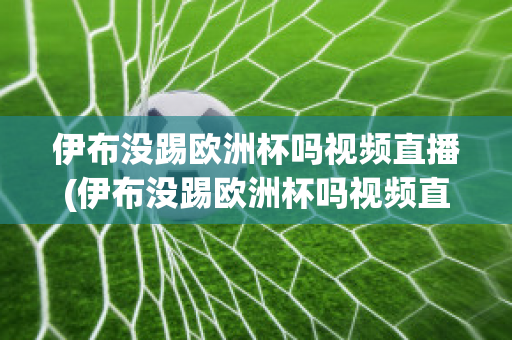 伊布没踢欧洲杯吗视频直播(伊布没踢欧洲杯吗视频直